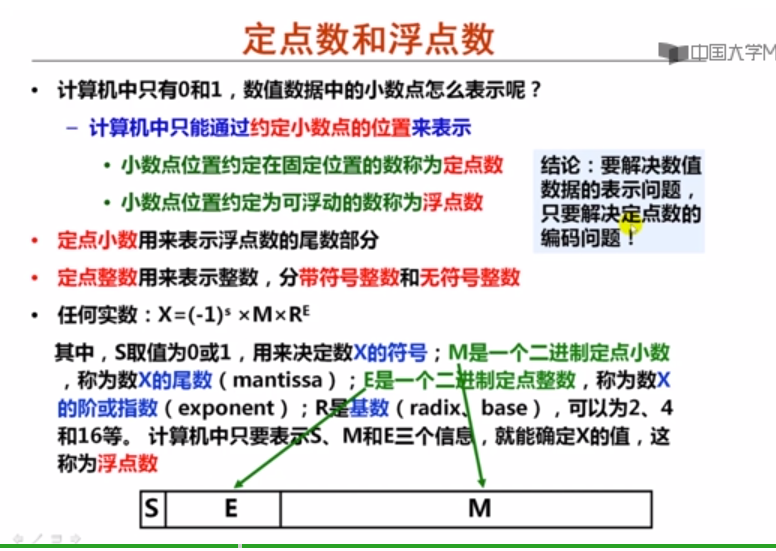 定点数和浮点数

中国大学M

• 计算机中只有0和1，数值数据中的小数点怎么表示呢？

– 计算机中只能通过约定小数点的位置来表示

• 小数点位置约定在固定位置的数称为定点数

• 小数点位置约定为可浮动的数称为浮点数

结论：要解决数值数据的表示问题，只要解决定点数的编码问题！

• 定点小数用来表示浮点数的尾数部分

• 定点整数用来表示整数，分带符号整数和无符号整数

• 任何实数：$X=(-1)^s \times M \times R^E$

其中，S取值为0或1，用来决定数X的符号；M是一个二进制定点小数，称为数X的尾数（mantissa）；E是一个二进制定点整数，称为数X的阶或指数（exponent）；R是基数（radix、base），可以为2、4和16等。 计算机中只要表示S、M和E三个信息，就能确定X的值，这称为浮点数

| S | E | M |
|---|---|---|